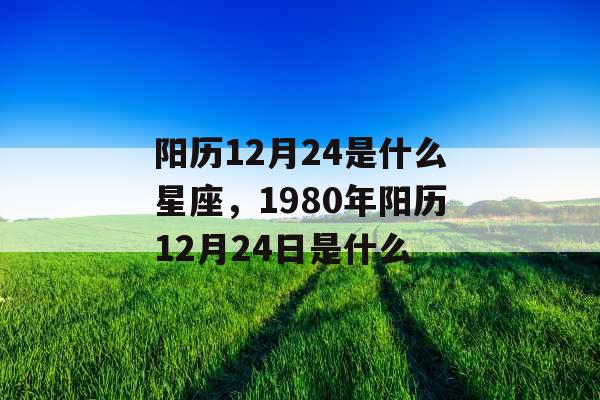 阳历12月24是什么星座，1980年阳历12月24日是什么